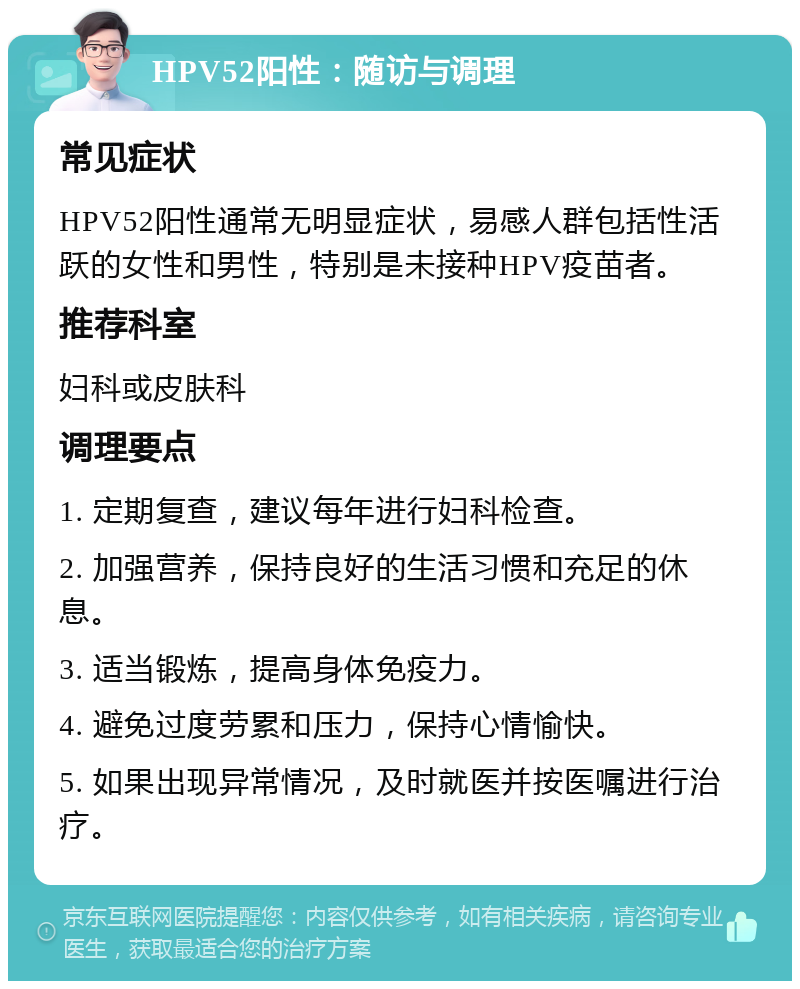 HPV52阳性：随访与调理

常见症状

HPV52阳性通常无明显症状，易感人群包括性活跃的女性和男性，特别是未接种HPV疫苗者。

推荐科室

妇科或皮肤科

调理要点

1. 定期复查，建议每年进行妇科检查。

2. 加强营养，保持良好的生活习惯和充足的休息。

3. 适当锻炼，提高身体免疫力。

4. 避免过度劳累和压力，保持心情愉快。

5. 如果出现异常情况，及时就医并按医嘱进行治疗。

京东互联网医院提醒您：内容仅供参考，如有相关疾病，请咨询专业医生，获取最适合您的治疗方案